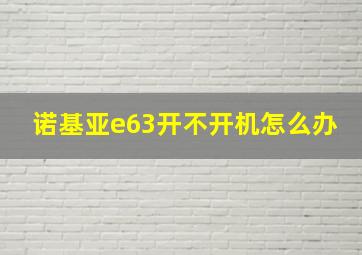 诺基亚e63开不开机怎么办